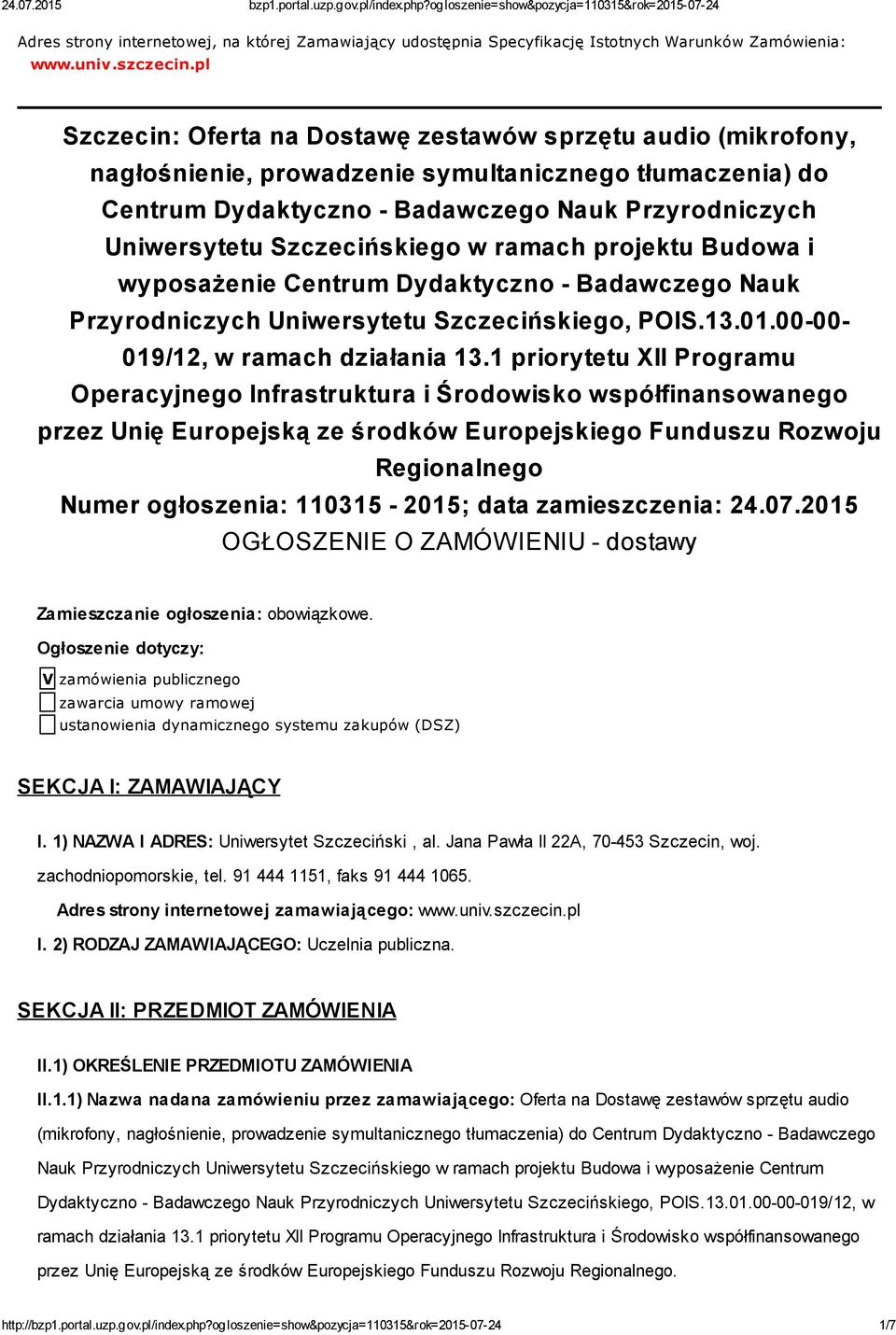 24.07.2015 bzp1.portal.uzp.gov.pl/index.php?ogloszenie=show&pozycja=110315&rok=2015-07-24

Adres strony internetowej, na której Zamawiający udostępnia Specyfikację Istotnych Warunków Zamówienia: www.univ.szczecin.pl

Szczecin: Oferta na Dostawę zestawów sprzętu audio (mikrofony, nagłośnienie, prowadzenie symultanicznego tłumaczenia) do Centrum Dydaktyczno - Badawczego Nauk Przyrodniczych Uniwersytetu Szczecińskiego w ramach projektu Budowa i wyposażenie Centrum Dydaktyczno - Badawczego Nauk Przyrodniczych Uniwersytetu Szczecińskiego, POIS.13.01.00-00-019/12, w ramach działania 13.1 priorytetu XII Programu Operacyjnego Infrastruktura i Środowisko współfinansowanego przez Unię Europejską ze środków Europejskiego Funduszu Rozwoju Regionalnego
Numer ogłoszenia: 110315 - 2015; data zamieszczenia: 24.07.2015
OGŁOSZENIE O ZAMÓWIENIU - dostawy

Zamieszczanie ogłoszenia: obowiązkowe.

Ogłoszenie dotyczy:

V zamówienia publicznego
zawarcia umowy ramowej
ustanowienia dynamicznego systemu zakupów (DSZ)

SEKCJA I: ZAMAWIAJĄCY

I. 1) NAZWA I ADRES: Uniwersytet Szczeciński , al. Jana Pawła II 22A, 70-453 Szczecin, woj. zachodniopomorskie, tel. 91 444 1151, faks 91 444 1065.

Adres strony internetowej zamawiającego: www.univ.szczecin.pl

I. 2) RODZAJ ZAMAWIAJĄCEGO: Uczelnia publiczna.

SEKCJA II: PRZEDMIOT ZAMÓWIENIA

II.1) OKREŚLENIE PRZEDMIOTU ZAMÓWIENIA

II.1.1) Nazwa nadana zamówieniu przez zamawiającego: Oferta na Dostawę zestawów sprzętu audio (mikrofony, nagłośnienie, prowadzenie symultanicznego tłumaczenia) do Centrum Dydaktyczno - Badawczego Nauk Przyrodniczych Uniwersytetu Szczecińskiego w ramach projektu Budowa i wyposażenie Centrum Dydaktyczno - Badawczego Nauk Przyrodniczych Uniwersytetu Szczecińskiego, POIS.13.01.00-00-019/12, w ramach działania 13.1 priorytetu XII Programu Operacyjnego Infrastruktura i Środowisko współfinansowanego przez Unię Europejską ze środków Europejskiego Funduszu Rozwoju Regionalnego.

http://bzp1.portal.uzp.gov.pl/index.php?ogloszenie=show&pozycja=110315&rok=2015-07-24 1/7